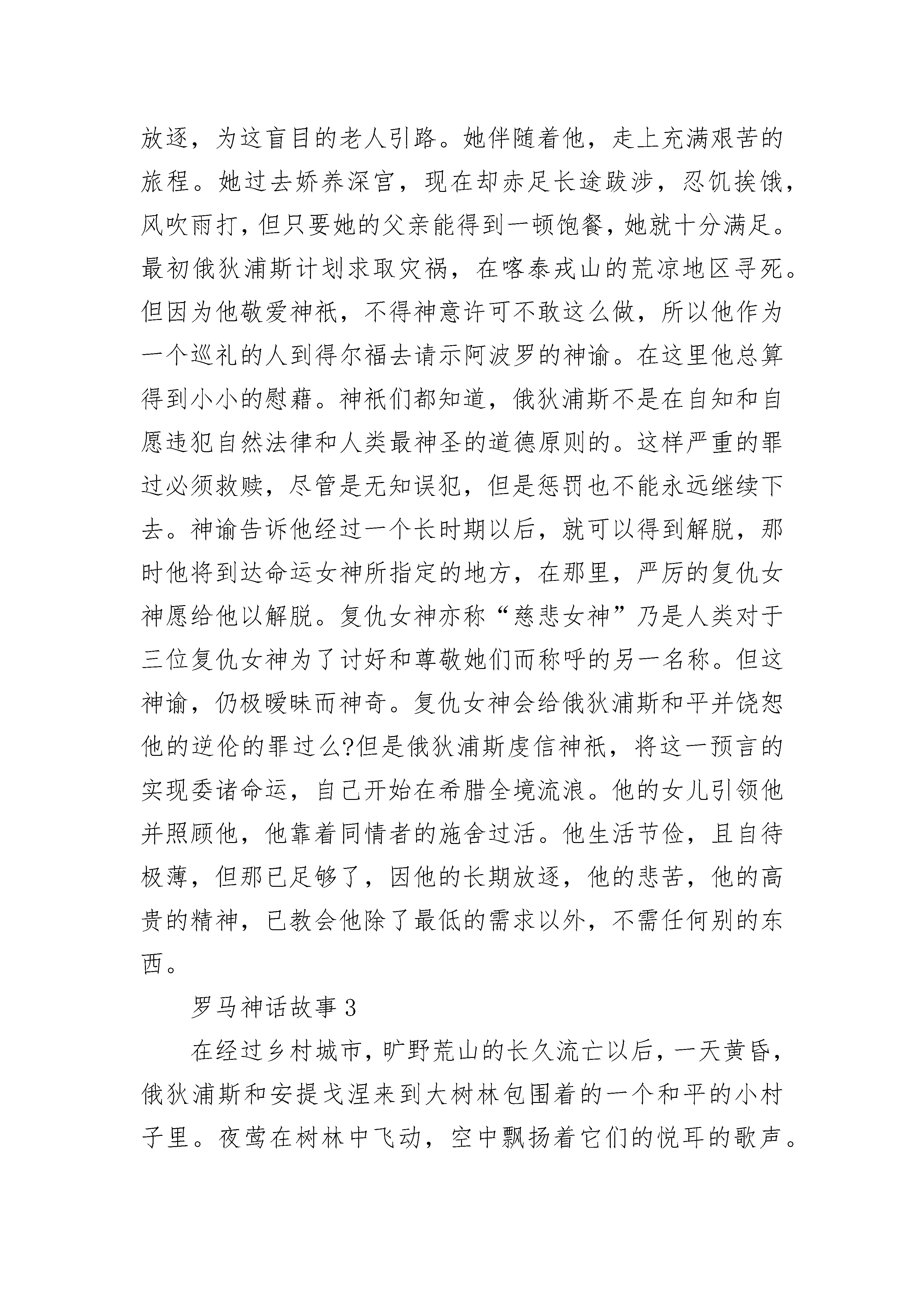 放逐，为这盲目的老人引路。她伴随着他，走上充满艰苦的旅程。她过去娇养深宫，现在却赤足长途跋涉，忍饥挨饿，风吹雨打，但只要她的父亲能得到一顿饱餐，她就十分满足。最初俄狄浦斯计划求取灾祸，在喀泰戎山的荒凉地区寻死。但因为他敬爱神祇，不得神意许可不敢这么做，所以他作为一个巡礼的人到得尔福去请示阿波罗的神谕。在这里他总算得到小小的慰藉。神祇们都知道，俄狄浦斯不是在自知和自愿违犯自然法律和人类最神圣的道德原则的。这样严重的罪过必须救赎，尽管是无知误犯，但是惩罚也不能永远继续下去。神谕告诉他经过一个长时期以后，就可以得到解脱，那时他将到达命运女神所指定的地方，在那里，严厉的复仇女神愿给他以解脱。复仇女神亦称“慈悲女神”乃是人类对于三位复仇女神为了讨好和尊敬她们而称呼的另一名称。但这神谕，仍极暧昧而神奇。复仇女神会给俄狄浦斯和平并饶恕他的逆伦的罪过么?但是俄狄浦斯虔信神祇，将这一预言的实现委诸命运，自己开始在希腊全境流浪。他的女儿引领他并照顾他，他靠着同情者的施舍过活。他生活节俭，且自待极薄，但那已足够了，因他的长期放逐，他的悲苦，他的高贵的精神，已教会他除了最低的需求以外，不需任何别的东西。

罗马神话故事 3

在经过乡村城市，旷野荒山的长久流亡以后，一天黄昏，俄狄浦斯和安提戈涅来到大树林包围着的一个和平的小村子里。夜莺在树林中飞动，空中飘扬着它们的悦耳的歌声。